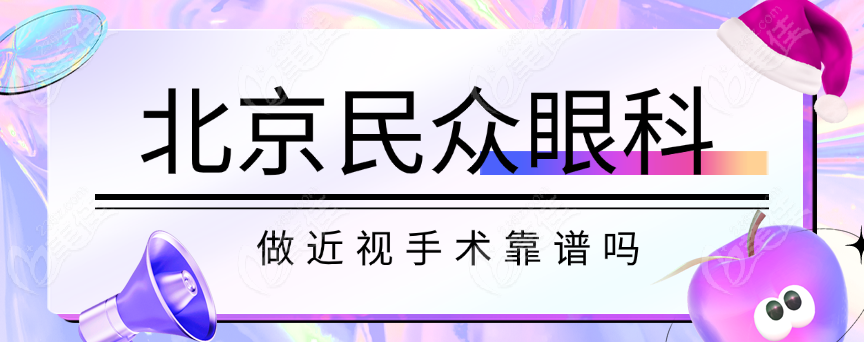 北京民众眼科

做近视手术靠谱吗